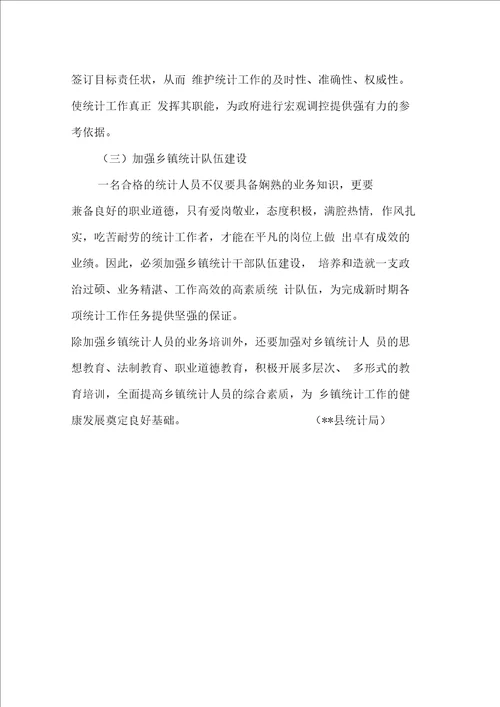 签订目标责任状，从而 维护统计工作的及时性、准确性、权威性。使统计工作真正 发挥其职能，为政府进行宏观调控提供强有力的参考依据。

（三）加强乡镇统计队伍建设

一名合格的统计人员不仅要具备娴熟的业务知识，更要兼备良好的职业道德，只有爱岗敬业，态度积极，满腔热情，作风扎实，吃苦耐劳的统计工作者，才能在平凡的岗位上做 出卓有成效的业绩。因此，必须加强乡镇统计干部队伍建设， 培养和造就一支政治过硬、业务精湛、工作高效的高素质统 计队伍，为完成新时期各项统计工作任务提供坚强的保证。

除加强乡镇统计人员的业务培训外，还要加强对乡镇统计人 员的思想教育、法制教育、职业道德教育，积极开展多层次、 多形式的教育培训，全面提高乡镇统计人员的综合素质，为 乡镇统计工作的健康发展奠定良好基础。 （**县统计局）